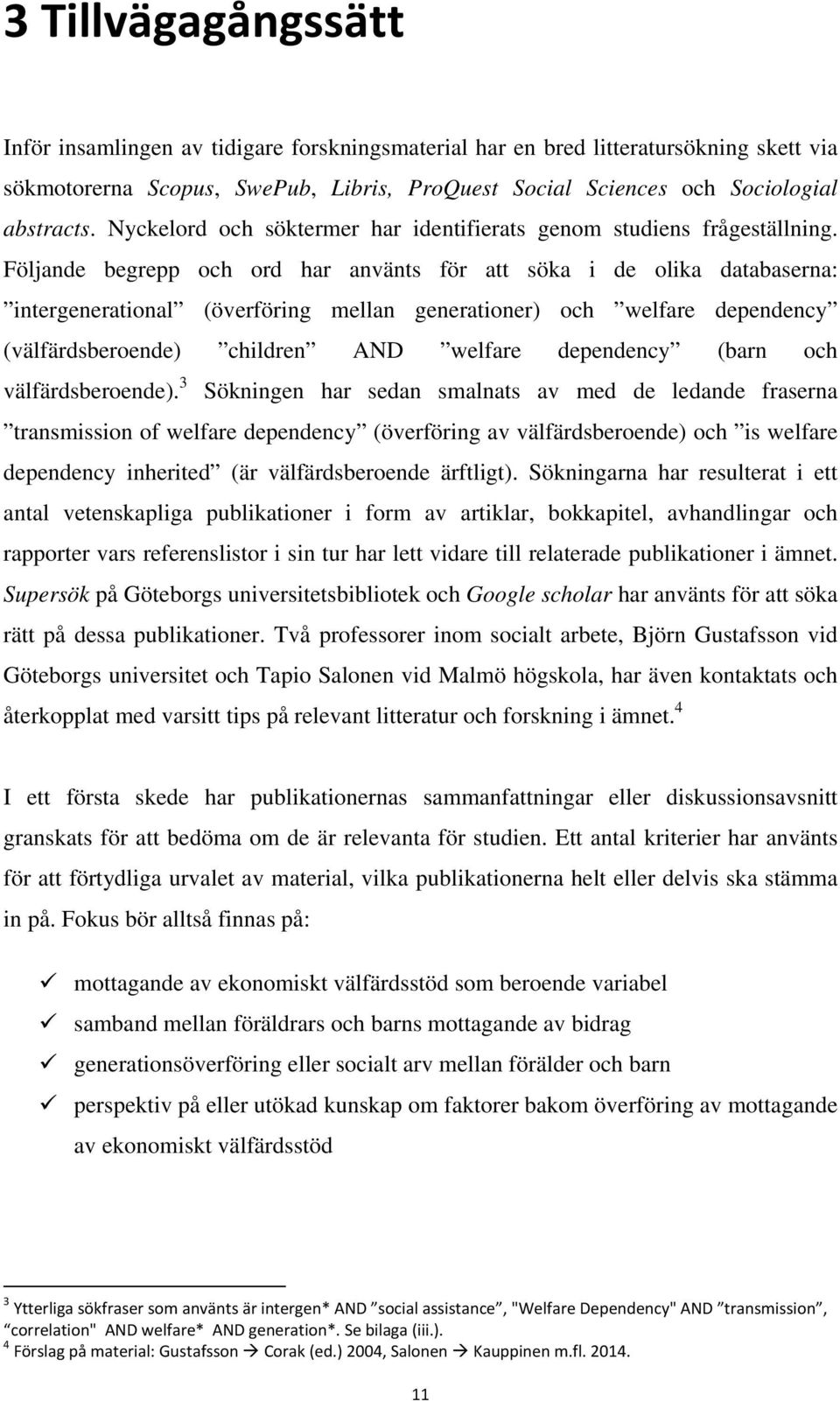 3 Tillvägagångssätt

Inför insamlingen av tidigare forskningsmaterial har en bred litteratursökning skett via sökmotorerna Scopus, SwePub, Libris, ProQuest Social Sciences och Sociologial abstracts. Nyckelord och söktermer har identifierats genom studiens frågeställning. Följande begrepp och ord har använts för att söka i de olika databaserna: ”intergenerational” (överföring mellan generationer) och ”welfare dependency” (välfärdsberoende) ”children” AND ”welfare dependency” (barn och välfärdsberoende).$^3$ Sökningen har sedan smalnats av med de ledande fraserna ”transmission of welfare dependency” (överföring av välfärdsberoende) och ”is welfare dependency inherited” (är välfärdsberoende ärftligt). Sökningarna har resulterat i ett antal vetenskapliga publikationer i form av artiklar, bokkapitel, avhandlingar och rapporter vars referenslistor i sin tur har lett vidare till relaterade publikationer i ämnet. Supersök på Göteborgs universitetsbibliotek och Google scholar har använts för att söka rätt på dessa publikationer. Två professorer inom socialt arbete, Björn Gustafsson vid Göteborgs universitet och Tapio Salonen vid Malmö högskola, har även kontaktats och återkopplat med varsitt tips på relevant litteratur och forskning i ämnet.$^4$

I ett första skede har publikationernas sammanfattningar eller diskussionsavsnitt granskats för att bedöma om de är relevanta för studien. Ett antal kriterier har använts för att förtydliga urvalet av material, vilka publikationerna helt eller delvis ska stämma in på. Fokus bör alltså finnas på:

✓ mottagande av ekonomiskt välfärdsstöd som beroende variabel
✓ samband mellan föräldrars och barns mottagande av bidrag
✓ generationsöverföring eller socialt arv mellan förälder och barn
✓ perspektiv på eller utökad kunskap om faktorer bakom överföring av mottagande av ekonomiskt välfärdsstöd

$^3$ Ytterliga sökfraser som använts är intergen* AND ”social assistance”, "Welfare Dependency" AND ”transmission”, ”correlation" AND welfare* AND generation*. Se bilaga (iii.).
$^4$ Förslag på material: Gustafsson → Corak (ed.) 2004, Salonen → Kauppinen m.fl. 2014.

11